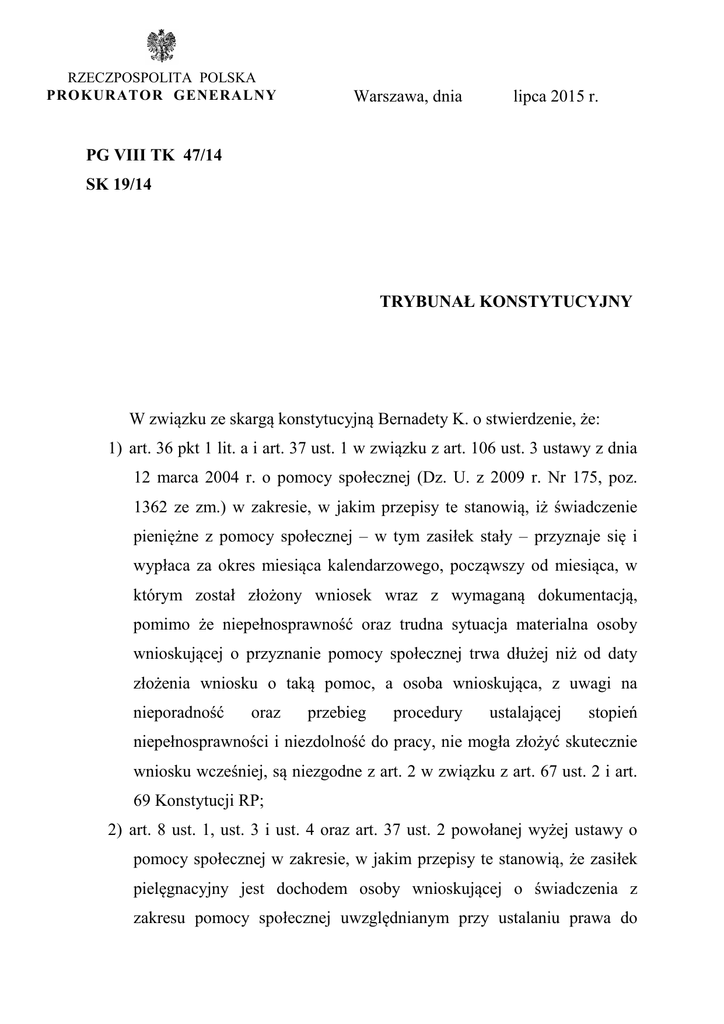 RZECZPOSPOLITA POLSKA
PROKURATOR GENERALNY

Warszawa, dnia lipca 2015 r.

PG VIII TK 47/14
SK 19/14

TRYBUNAŁ KONSTYTUCYJNY

W związku ze skargą konstytucyjną Bernadety K. o stwierdzenie, że:

1) art. 36 pkt 1 lit. a i art. 37 ust. 1 w związku z art. 106 ust. 3 ustawy z dnia 12 marca 2004 r. o pomocy społecznej (Dz. U. z 2009 r. Nr 175, poz. 1362 ze zm.) w zakresie, w jakim przepisy te stanowią, iż świadczenie pieniężne z pomocy społecznej – w tym zasiłek stały – przyznaje się i wypłaca za okres miesiąca kalendarzowego, począwszy od miesiąca, w którym został złożony wniosek wraz z wymaganą dokumentacją, pomimo że niepełnosprawność oraz trudna sytuacja materialna osoby wnioskującej o przyznanie pomocy społecznej trwa dłużej niż od daty złożenia wniosku o taką pomoc, a osoba wnioskująca, z uwagi na nieporadność oraz przebieg procedury ustalającej stopień niepełnosprawności i niezdolność do pracy, nie mogła złożyć skutecznie wniosku wcześniej, są niezgodne z art. 2 w związku z art. 67 ust. 2 i art. 69 Konstytucji RP;

2) art. 8 ust. 1, ust. 3 i ust. 4 oraz art. 37 ust. 2 powołanej wyżej ustawy o pomocy społecznej w zakresie, w jakim przepisy te stanowią, że zasiłek pielęgnacyjny jest dochodem osoby wnioskującej o świadczenia z zakresu pomocy społecznej uwzględnianym przy ustalaniu prawa do